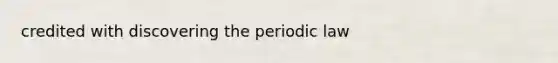 credited with discovering the periodic law